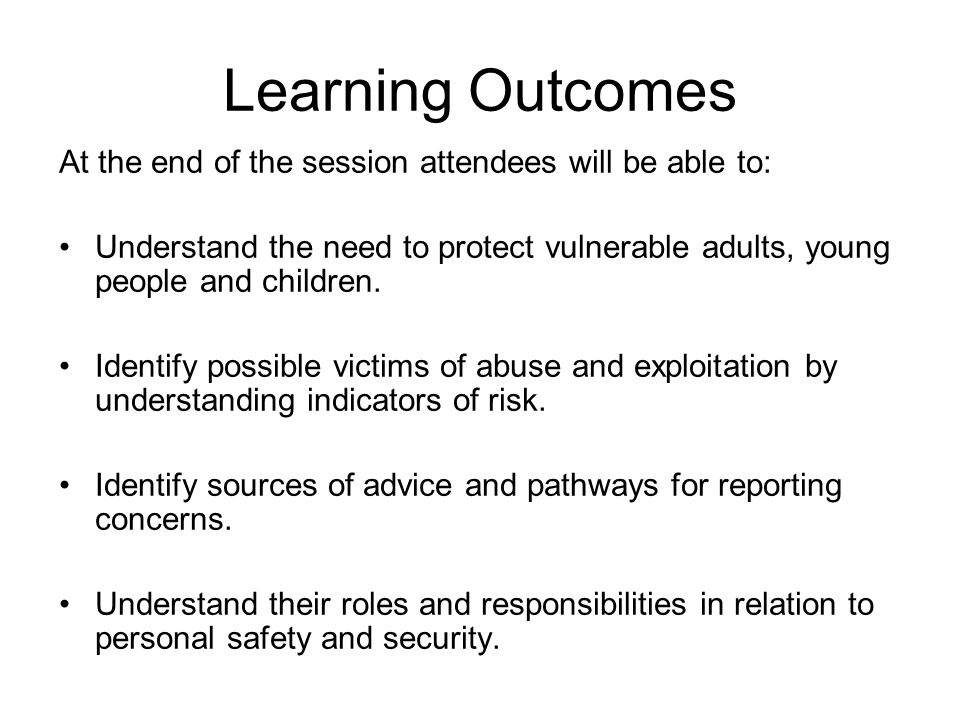 Learning Outcomes

At the end of the session attendees will be able to:

• Understand the need to protect vulnerable adults, young people and children.

• Identify possible victims of abuse and exploitation by understanding indicators of risk.

• Identify sources of advice and pathways for reporting concerns.

• Understand their roles and responsibilities in relation to personal safety and security.